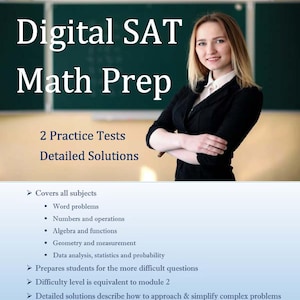 Digital SAT Math Prep

2 Practice Tests
Detailed Solutions

➢ Covers all subjects
• Word problems
• Numbers and operations
• Algebra and functions
• Geometry and measurement
• Data analysis, statistics and probability
➢ Prepares students for the more difficult questions
➢ Difficulty level is equivalent to module 2
➢ Detailed solutions describe how to approach & simplify complex problems